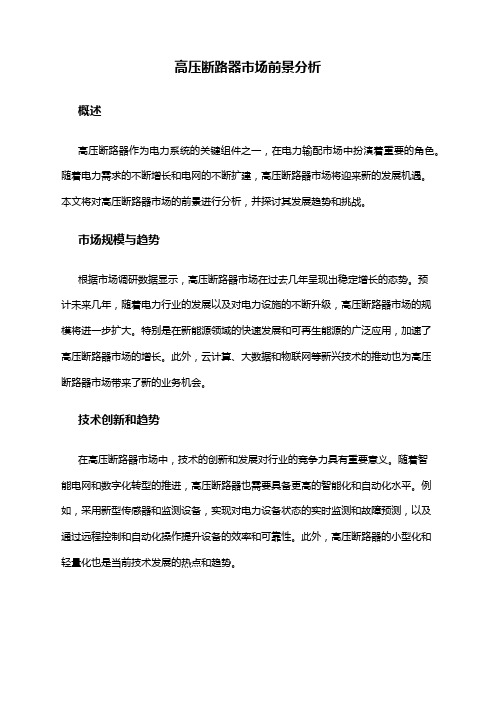 高压断路器市场前景分析

概述

高压断路器作为电力系统的关键组件之一，在电力输配市场中扮演着重要的角色。随着电力需求的不断增长和电网的不断扩建，高压断路器市场将迎来新的发展机遇。本文将对高压断路器市场的前景进行分析，并探讨其发展趋势和挑战。

市场规模与趋势

根据市场调研数据显示，高压断路器市场在过去几年呈现出稳定增长的态势。预计未来几年，随着电力行业的发展以及对电力设施的不断升级，高压断路器市场的规模将进一步扩大。特别是在新能源领域的快速发展和可再生能源的广泛应用，加速了高压断路器市场的增长。此外，云计算、大数据和物联网等新兴技术的推动也为高压断路器市场带来了新的业务机会。

技术创新和趋势

在高压断路器市场中，技术的创新和发展对行业的竞争力具有重要意义。随着智能电网和数字化转型的推进，高压断路器也需要具备更高的智能化和自动化水平。例如，采用新型传感器和监测设备，实现对电力设备状态的实时监测和故障预测，以及通过远程控制和自动化操作提升设备的效率和可靠性。此外，高压断路器的小型化和轻量化也是当前技术发展的热点和趋势。